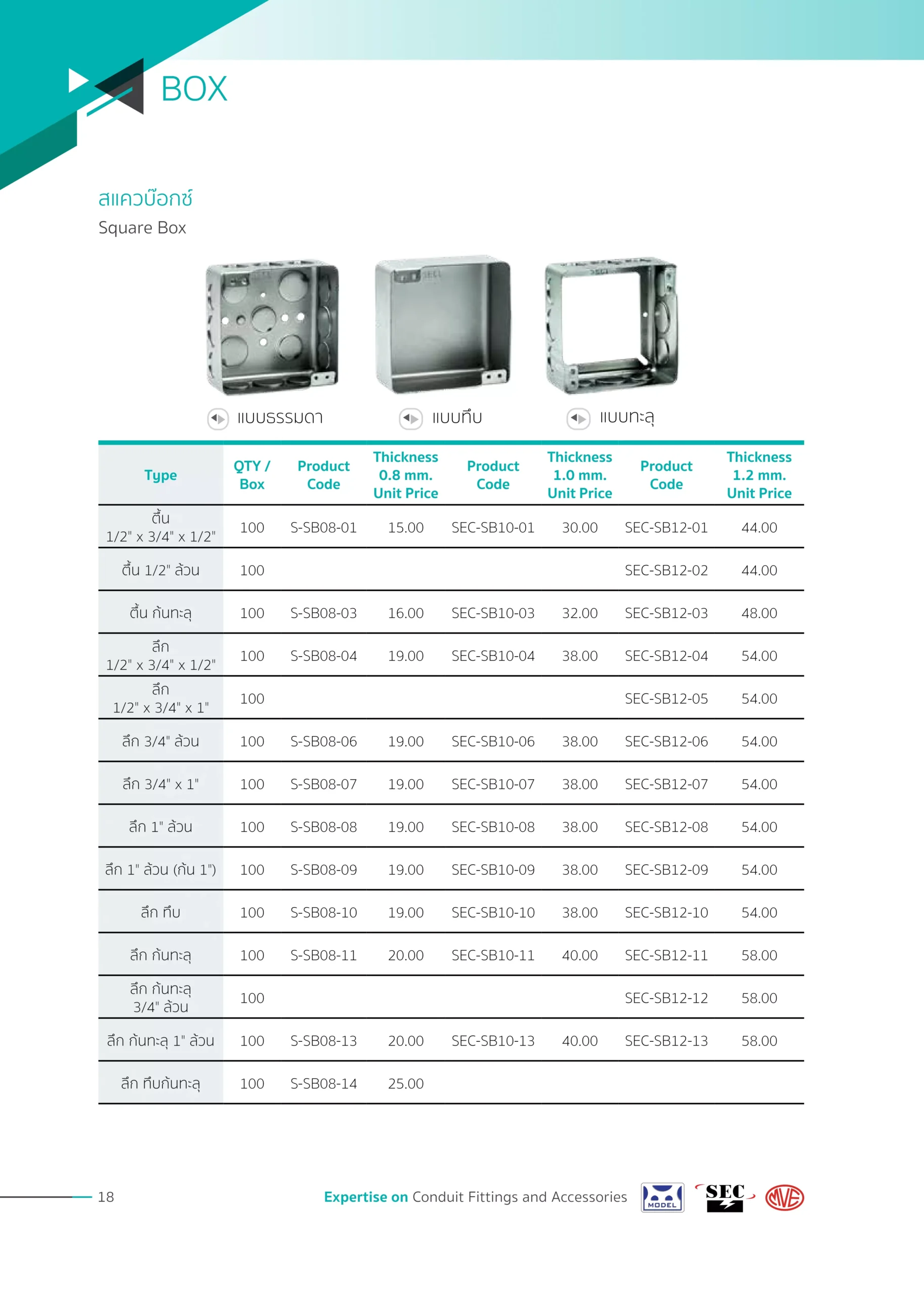 BOX

สแควบ๊อกซ์
Square Box

แบบธรรมดา แบบทึบ แบบทะลุ

| Type | QTY / Box | Product Code | Thickness 0.8 mm. Unit Price | Product Code | Thickness 1.0 mm. Unit Price | Product Code | Thickness 1.2 mm. Unit Price |
|---|---|---|---|---|---|---|---|
| ตื้น 1/2" x 3/4" x 1/2" | 100 | S-SB08-01 | 15.00 | SEC-SB10-01 | 30.00 | SEC-SB12-01 | 44.00 |
| ตื้น 1/2" ล้วน | 100 | | | | | SEC-SB12-02 | 44.00 |
| ตื้น ก้นทะลุ | 100 | S-SB08-03 | 16.00 | SEC-SB10-03 | 32.00 | SEC-SB12-03 | 48.00 |
| ลึก 1/2" x 3/4" x 1/2" | 100 | S-SB08-04 | 19.00 | SEC-SB10-04 | 38.00 | SEC-SB12-04 | 54.00 |
| ลึก 1/2" x 3/4" x 1" | 100 | | | | | SEC-SB12-05 | 54.00 |
| ลึก 3/4" ล้วน | 100 | S-SB08-06 | 19.00 | SEC-SB10-06 | 38.00 | SEC-SB12-06 | 54.00 |
| ลึก 3/4" x 1" | 100 | S-SB08-07 | 19.00 | SEC-SB10-07 | 38.00 | SEC-SB12-07 | 54.00 |
| ลึก 1" ล้วน | 100 | S-SB08-08 | 19.00 | SEC-SB10-08 | 38.00 | SEC-SB12-08 | 54.00 |
| ลึก 1" ล้วน (ก้น 1") | 100 | S-SB08-09 | 19.00 | SEC-SB10-09 | 38.00 | SEC-SB12-09 | 54.00 |
| ลึก ทึบ | 100 | S-SB08-10 | 19.00 | SEC-SB10-10 | 38.00 | SEC-SB12-10 | 54.00 |
| ลึก ก้นทะลุ | 100 | S-SB08-11 | 20.00 | SEC-SB10-11 | 40.00 | SEC-SB12-11 | 58.00 |
| ลึก ก้นทะลุ 3/4" ล้วน | 100 | | | | | SEC-SB12-12 | 58.00 |
| ลึก ก้นทะลุ 1" ล้วน | 100 | S-SB08-13 | 20.00 | SEC-SB10-13 | 40.00 | SEC-SB12-13 | 58.00 |
| ลึก ทึบก้นทะลุ | 100 | S-SB08-14 | 25.00 | | | | |

18 Expertise on Conduit Fittings and Accessories MODEL SEC MVE